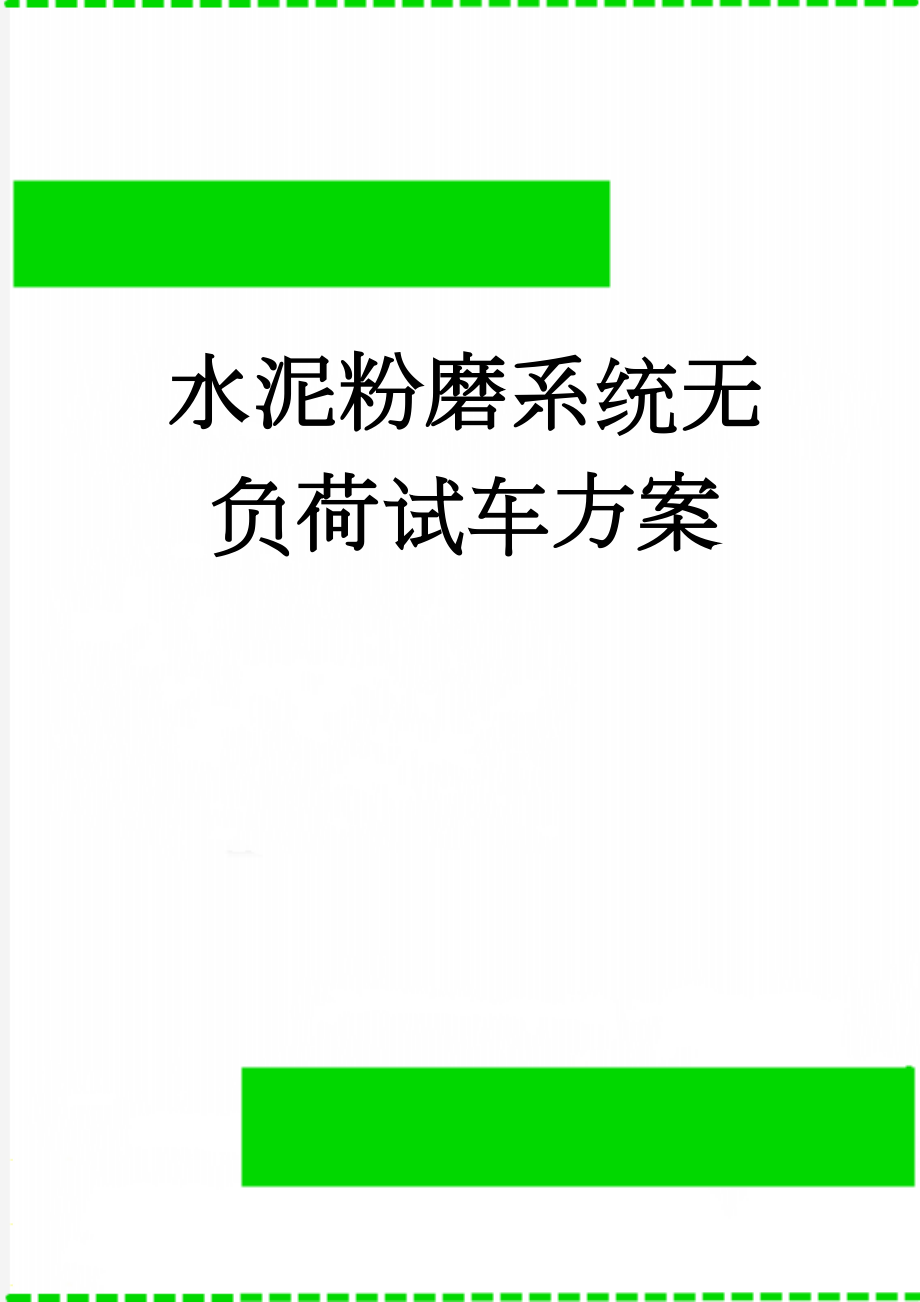 水泥粉磨系统无负荷试车方案